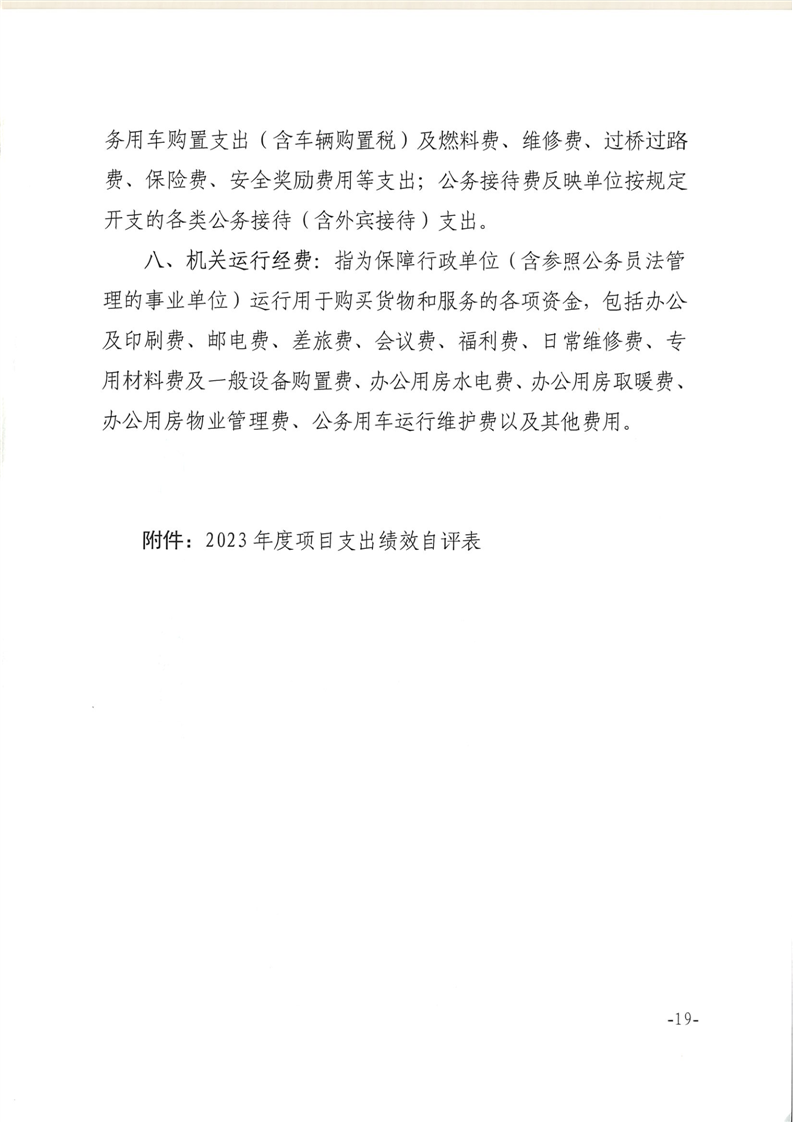 务用车购置支出（含车辆购置税）及燃料费、维修费、过桥过路费、保险费、安全奖励费用等支出；公务接待费反映单位按规定开支的各类公务接待（含外宾接待）支出。

八、机关运行经费：指为保障行政单位（含参照公务员法管理的事业单位）运行用于购买货物和服务的各项资金，包括办公及印刷费、邮电费、差旅费、会议费、福利费、日常维修费、专用材料费及一般设备购置费、办公用房水电费、办公用房取暖费、办公用房物业管理费、公务用车运行维护费以及其他费用。

附件：2023年度项目支出绩效自评表

-19-